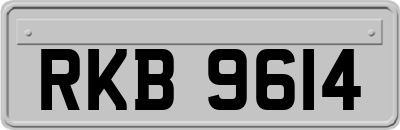 RKB 9614